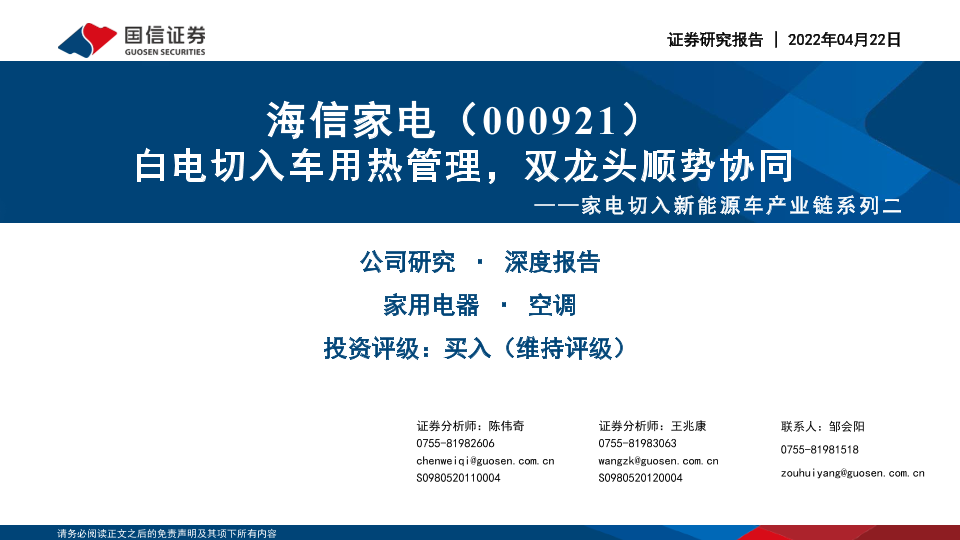 国信证券
GUOSEN SECURITIES

证券研究报告 | 2022年04月22日

海信家电（000921）
白电切入车用热管理，双龙头顺势协同
——家电切入新能源车产业链系列二

公司研究 · 深度报告

家用电器 · 空调

投资评级：买入（维持评级）

证券分析师：陈伟奇
0755-81982606
chenweiqi@guosen.com.cn
S0980520110004

证券分析师：王兆康
0755-81983063
wangzk@guosen.com.cn
S0980520120004

联系人：邹会阳
0755-81981518
zouhuiyang@guosen.com.cn

请务必阅读正文之后的免责声明及其项下所有内容